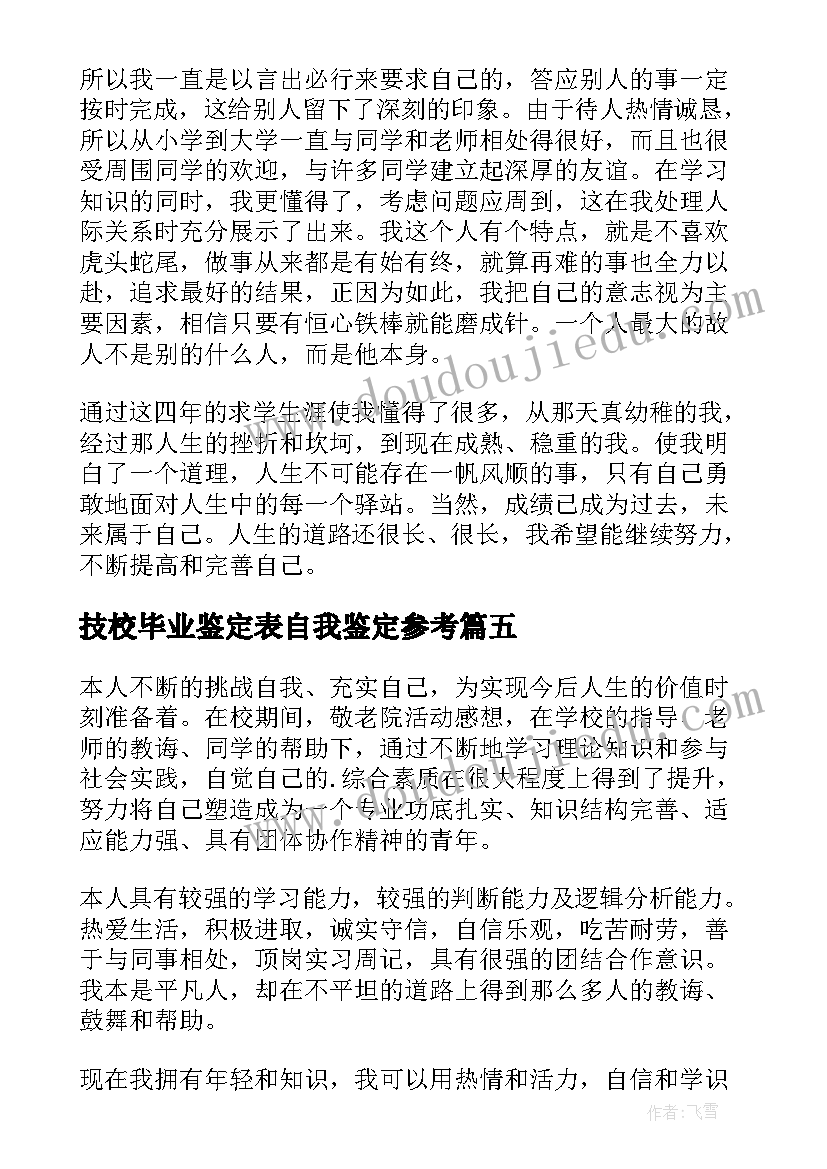 所以我一直是以言出必行来要求自己的，答应别人的事一定按时完成，这给别人留下了深刻的印象。由于待人热情诚恳，所以从小学到大学一直与同学和老师相处得很好，而且也很受周围同学的欢迎，与许多同学建立起深厚的友谊。在学习知识的同时，我更懂得了，考虑问题应周到，这在我处理人际关系时充分展示了出来。我这个人有个特点，就是不喜欢虎头蛇尾，做事从来都是有始有终，就算再难的事也全力以赴，追求最好的结果，正因为如此，我把自己的意志视为主要因素，相信只要有恒心铁棒就能磨成针。一个人最大的敌人不是别的什么人，而是他本身。

通过这四年的求学生涯使我懂得了很多，从那天真幼稚的我，经过那人生的挫折和坎坷，到现在成熟、稳重的我。使我明白了一个道理，人生不可能存在一帆风顺的事，只有自己勇敢地面对人生中的每一个驿站。当然，成绩已成为过去，未来属于自己。人生的道路还很长、很长，我希望能继续努力，不断提高和完善自己。

技校毕业鉴定表自我鉴定参考篇五

本人不断的挑战自我、充实自己，为实现今后人生的价值时刻准备着。在校期间，敬老院活动感想，在学校的指导、老师的教诲、同学的帮助下，通过不断地学习理论知识和参与社会实践，自觉自己的.综合素质在很大程度上得到了提升，努力将自己塑造成为一个专业功底扎实、知识结构完善、适应能力强、具有团体协作精神的青年。

本人具有较强的学习能力，较强的判断能力及逻辑分析能力。热爱生活，积极进取，诚实守信，自信乐观，吃苦耐劳，善于与同事相处，顶岗实习周记，具有很强的团结合作意识。我本是平凡人，却在不平坦的道路上得到那么多人的教诲、鼓舞和帮助。

现在我拥有年轻和知识，我可以用热情和活力，自信和学识

www.doudoujiedu.com

作者：飞雪